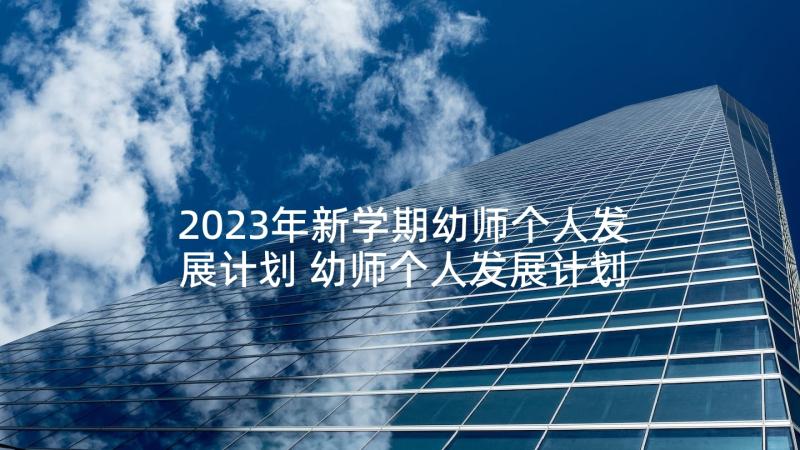 2023年新学期幼师个人发展计划 幼师个人发展计划